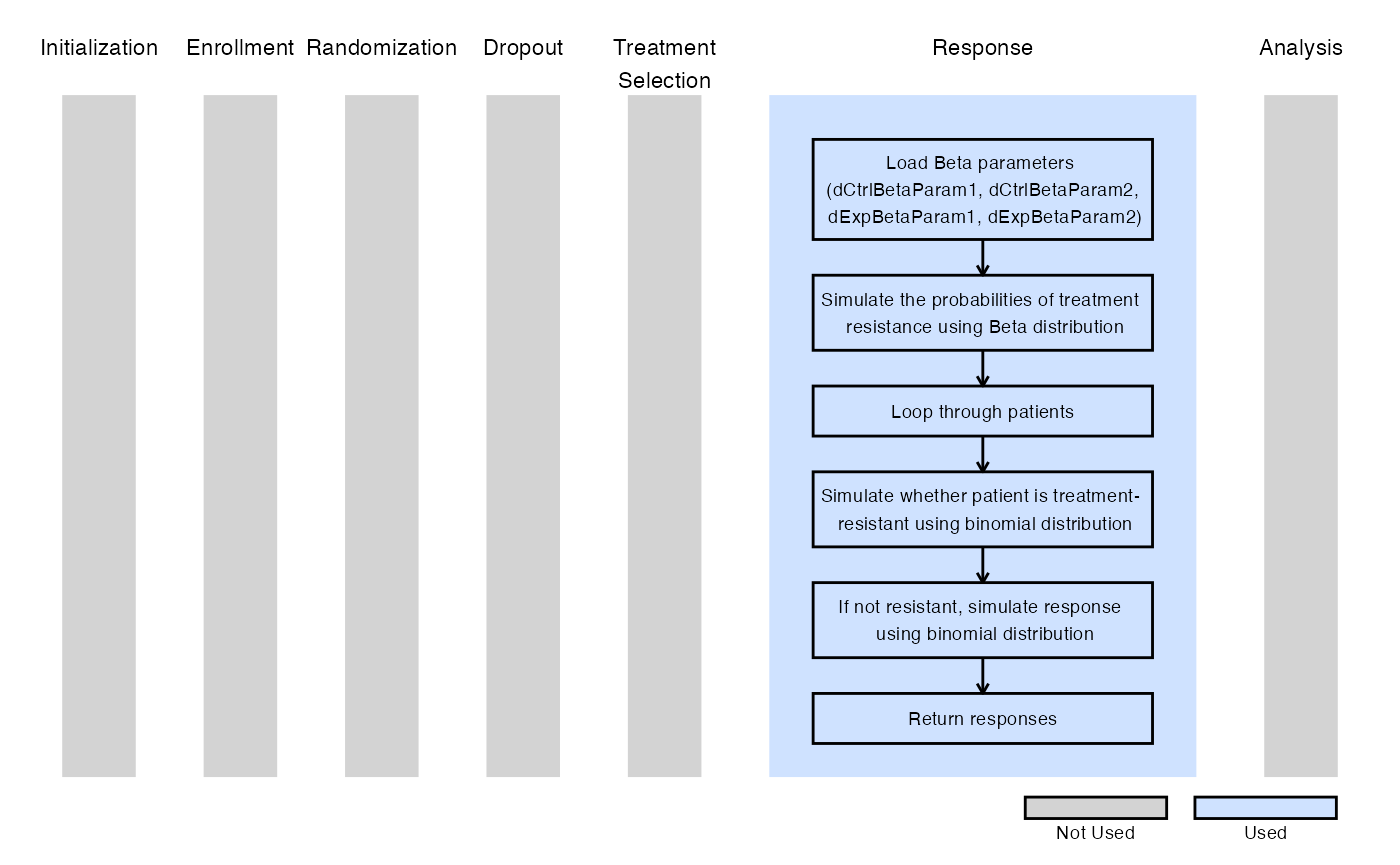 Initialization

Enrollment

Randomization

Dropout

Treatment Selection

Response

Analysis

Load Beta parameters (dCtrlBetaParam1, dCtrlBetaParam2, dExpBetaParam1, dExpBetaParam2)

Simulate the probabilities of treatment resistance using Beta distribution

Loop through patients

Simulate whether patient is treatment-resistant using binomial distribution

If not resistant, simulate response using binomial distribution

Return responses

Not Used

Used